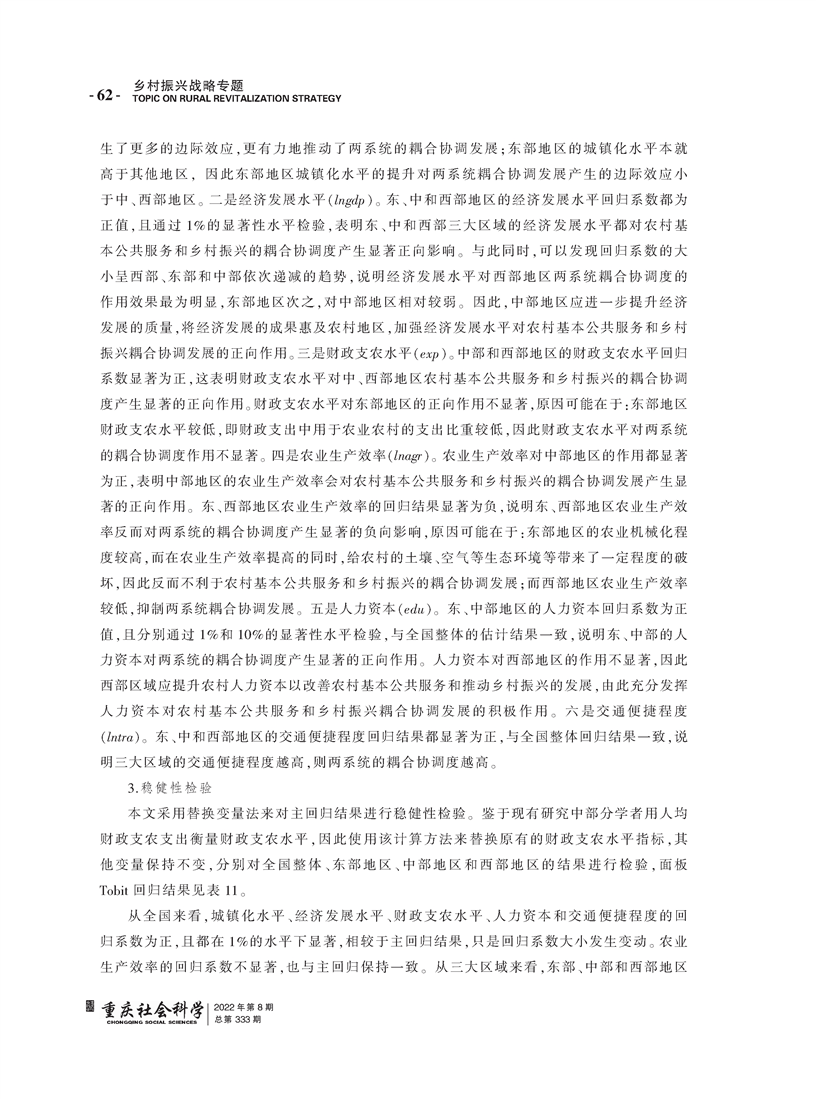 - 62 - 乡村振兴战略专题
TOPIC ON RURAL REVITALIZATION STRATEGY

生了更多的边际效应，更有力地推动了两系统的耦合协调发展；东部地区的城镇化水平本就高于其他地区，因此东部地区城镇化水平的提升对两系统耦合协调发展产生的边际效应小于中、西部地区。二是经济发展水平(lngdp)。东、中和西部地区的经济发展水平回归系数都为正值，且通过1%的显著性水平检验，表明东、中和西部三大区域的经济发展水平都对农村基本公共服务和乡村振兴的耦合协调度产生显著正向影响。与此同时，可以发现回归系数的大小呈西部、东部和中部依次递减的趋势，说明经济发展水平对西部地区两系统耦合协调度的作用效果最为明显，东部地区次之，对中部地区相对较弱。因此，中部地区应进一步提升经济发展的质量，将经济发展的成果惠及农村地区，加强经济发展水平对农村基本公共服务和乡村振兴耦合协调发展的正向作用。三是财政支农水平(exp)。中部和西部地区的财政支农水平回归系数显著为正，这表明财政支农水平对中、西部地区农村基本公共服务和乡村振兴的耦合协调度产生显著的正向作用。财政支农水平对东部地区的正向作用不显著，原因可能在于：东部地区财政支农水平较低，即财政支出中用于农业农村的支出比重较低，因此财政支农水平对两系统的耦合协调度作用不显著。四是农业生产效率(lnagr)。农业生产效率对中部地区的作用都显著为正，表明中部地区的农业生产效率会对农村基本公共服务和乡村振兴的耦合协调发展产生显著的正向作用。东、西部地区农业生产效率的回归结果显著为负，说明东、西部地区农业生产效率反而对两系统的耦合协调度产生显著的负向影响，原因可能在于：东部地区的农业机械化程度较高，而在农业生产效率提高的同时，给农村的土壤、空气等生态环境等带来了一定程度的破坏，因此反而不利于农村基本公共服务和乡村振兴的耦合协调发展；而西部地区农业生产效率较低，抑制两系统耦合协调发展。五是人力资本(edu)。东、中部地区的人力资本回归系数为正值，且分别通过1%和10%的显著性水平检验，与全国整体的估计结果一致，说明东、中部的人力资本对两系统的耦合协调度产生显著的正向作用。人力资本对西部地区的作用不显著，因此西部区域应提升农村人力资本以改善农村基本公共服务和推动乡村振兴的发展，由此充分发挥人力资本对农村基本公共服务和乡村振兴耦合协调发展的积极作用。六是交通便捷程度(lntra)。东、中和西部地区的交通便捷程度回归结果都显著为正，与全国整体回归结果一致，说明三大区域的交通便捷程度越高，则两系统的耦合协调度越高。

3.稳健性检验

本文采用替换变量法来对主回归结果进行稳健性检验。鉴于现有研究中部分学者用人均财政支农支出衡量财政支农水平，因此使用该计算方法来替换原有的财政支农水平指标，其他变量保持不变，分别对全国整体、东部地区、中部地区和西部地区的结果进行检验，面板Tobit回归结果见表11。

从全国来看，城镇化水平、经济发展水平、财政支农水平、人力资本和交通便捷程度的回归系数为正，且都在1%的水平下显著，相较于主回归结果，只是回归系数大小发生变动。农业生产效率的回归系数不显著，也与主回归保持一致。从三大区域来看，东部、中部和西部地区

重庆社会科学
CHONGQING SOCIAL SCIENCES
2022年第8期
总第333期